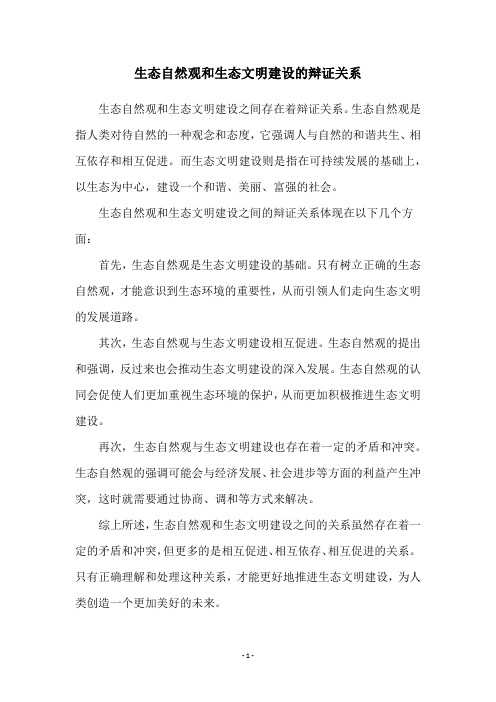 生态自然观和生态文明建设的辩证关系

生态自然观和生态文明建设之间存在着辩证关系。生态自然观是指人类对待自然的一种观念和态度，它强调人与自然的和谐共生、相互依存和相互促进。而生态文明建设则是指在可持续发展的基础上，以生态为中心，建设一个和谐、美丽、富强的社会。

生态自然观和生态文明建设之间的辩证关系体现在以下几个方面：

首先，生态自然观是生态文明建设的基础。只有树立正确的生态自然观，才能意识到生态环境的重要性，从而引领人们走向生态文明的发展道路。

其次，生态自然观与生态文明建设相互促进。生态自然观的提出和强调，反过来也会推动生态文明建设的深入发展。生态自然观的认同会促使人们更加重视生态环境的保护，从而更加积极推进生态文明建设。

再次，生态自然观与生态文明建设也存在着一定的矛盾和冲突。生态自然观的强调可能会与经济发展、社会进步等方面的利益产生冲突，这时就需要通过协商、调和等方式来解决。

综上所述，生态自然观和生态文明建设之间的关系虽然存在着一定的矛盾和冲突，但更多的是相互促进、相互依存、相互促进的关系。只有正确理解和处理这种关系，才能更好地推进生态文明建设，为人类创造一个更加美好的未来。

- 1 -